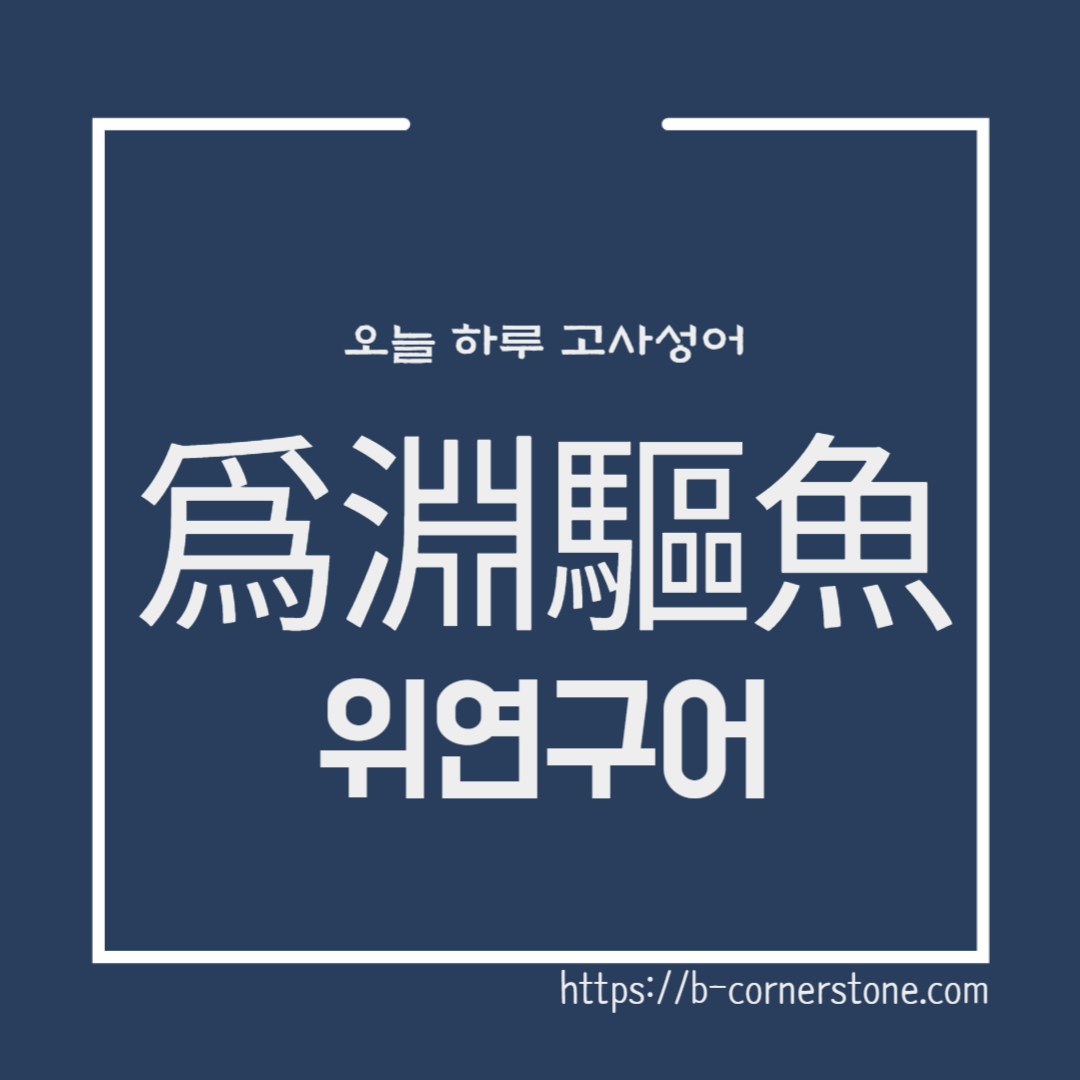 오늘 하루 고사성어

爲淵驅魚
위연구어

https://b-cornerstone.com